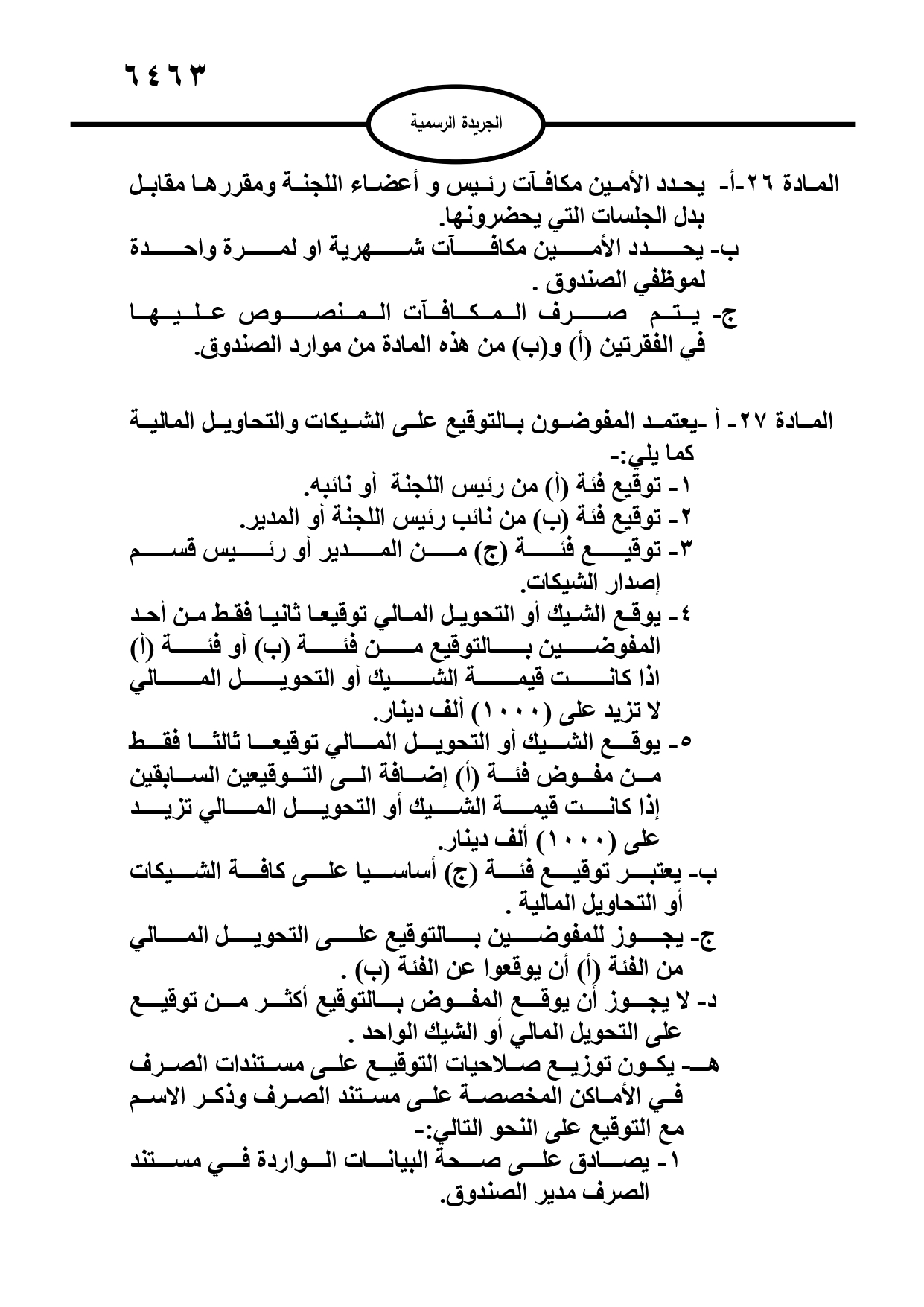 ٦٤٦٣

الجريدة الرسمية

المادة ٢٦-أ- يحدد الأمين مكافآت رئيس و أعضاء اللجنة ومقررها مقابل بدل الجلسات التي يحضرونها.
ب- يحدد الأمين مكافآت شهرية او لمرة واحدة لموظفي الصندوق .
ج- يتم صرف المكافآت المنصوص عليها في الفقرتين (أ) و(ب) من هذه المادة من موارد الصندوق.

المادة ٢٧- أ -يعتمد المفوضون بالتوقيع على الشيكات والتحاويل المالية كما يلي:-
١- توقيع فئة (أ) من رئيس اللجنة أو نائبه.
٢- توقيع فئة (ب) من نائب رئيس اللجنة أو المدير.
٣- توقيع فئة (ج) من المدير أو رئيس قسم إصدار الشيكات.
٤- يوقع الشيك أو التحويل المالي توقيعا ثانيا فقط من أحد المفوضين بالتوقيع من فئة (ب) أو فئة (أ) اذا كانت قيمة الشيك أو التحويل المالي لا تزيد على (١٠٠٠) ألف دينار.
٥- يوقع الشيك أو التحويل المالي توقيعا ثالثا فقط من مفوض فئة (أ) إضافة الى التوقيعين السابقين إذا كانت قيمة الشيك أو التحويل المالي تزيد على (١٠٠٠) ألف دينار.
ب- يعتبر توقيع فئة (ج) أساسيا على كافة الشيكات أو التحاويل المالية .
ج- يجوز للمفوضين بالتوقيع على التحويل المالي من الفئة (أ) أن يوقعوا عن الفئة (ب) .
د- لا يجوز أن يوقع المفوض بالتوقيع أكثر من توقيع على التحويل المالي أو الشيك الواحد .
هـ- يكون توزيع صلاحيات التوقيع على مستندات الصرف في الأماكن المخصصة على مستند الصرف وذكر الاسم مع التوقيع على النحو التالي:-
١- يصادق على صحة البيانات الواردة في مستند الصرف مدير الصندوق.